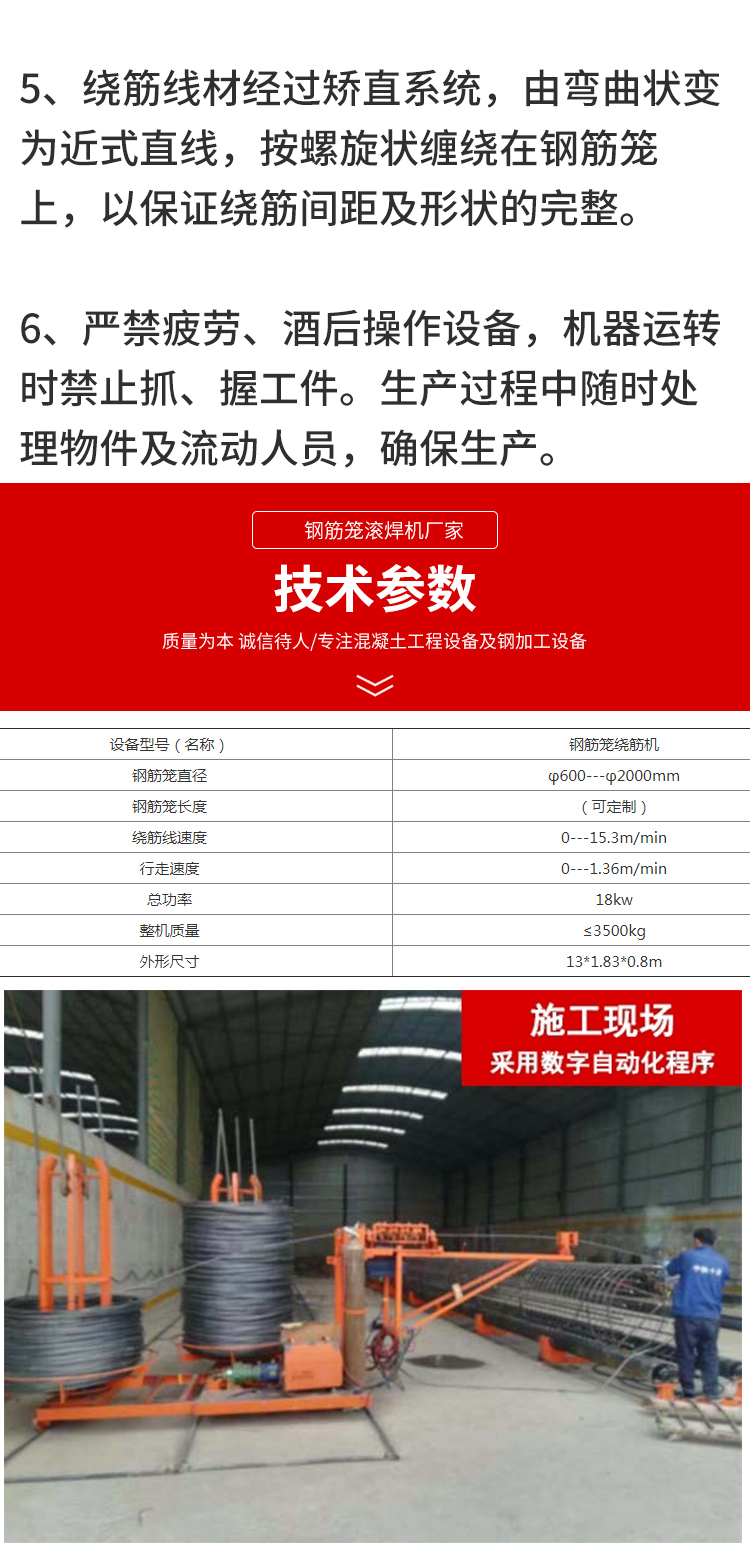 5、绕筋线材经过矫直系统，由弯曲状变为近式直线，按螺旋状缠绕在钢筋笼上，以保证绕筋间距及形状的完整。

6、严禁疲劳、酒后操作设备，机器运转时禁止抓、握工件。生产过程中随时处理物件及流动人员，确保生产。

钢筋笼滚焊机厂家

技术参数

质量为本 诚信待人/专注混凝土工程设备及钢加工设备

| 设备型号（名称） | 钢筋笼绕筋机 |
|---|---|
| 钢筋笼直径 | φ600---φ2000mm |
| 钢筋笼长度 | （可定制） |
| 绕筋线速度 | 0---15.3m/min |
| 行走速度 | 0---1.36m/min |
| 总功率 | 18kw |
| 整机质量 | ≤3500kg |
| 外形尺寸 | 13*1.83*0.8m |

施工现场

采用数字自动化程序